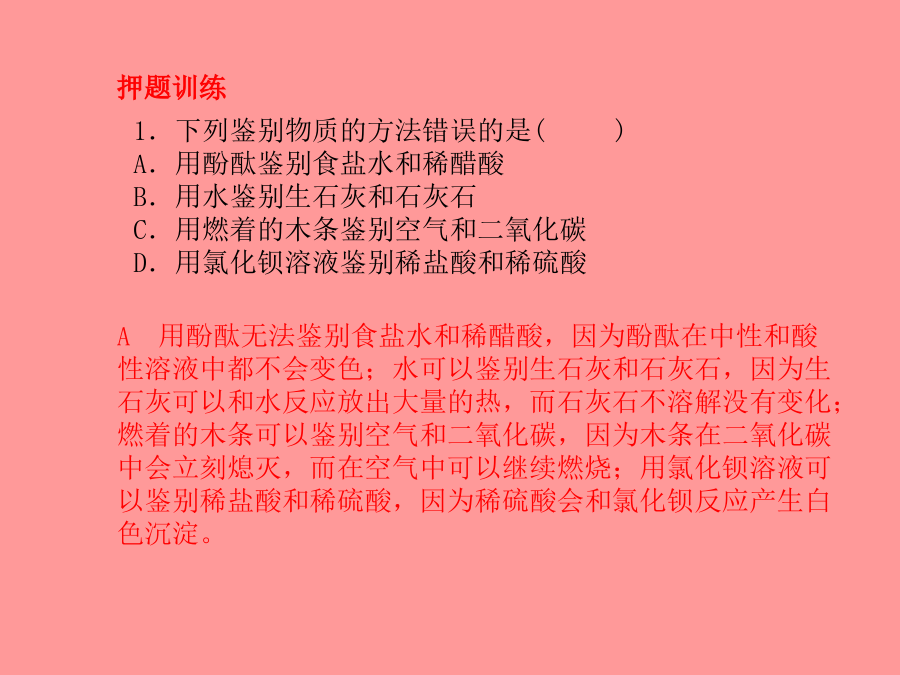 押题训练

1．下列鉴别物质的方法错误的是(　　)

A．用酚酞鉴别食盐水和稀醋酸

B．用水鉴别生石灰和石灰石

C．用燃着的木条鉴别空气和二氧化碳

D．用氯化钡溶液鉴别稀盐酸和稀硫酸

A　用酚酞无法鉴别食盐水和稀醋酸，因为酚酞在中性和酸性溶液中都不会变色；水可以鉴别生石灰和石灰石，因为生石灰可以和水反应放出大量的热，而石灰石不溶解没有变化；燃着的木条可以鉴别空气和二氧化碳，因为木条在二氧化碳中会立刻熄灭，而在空气中可以继续燃烧；用氯化钡溶液可以鉴别稀盐酸和稀硫酸，因为稀硫酸会和氯化钡反应产生白色沉淀。